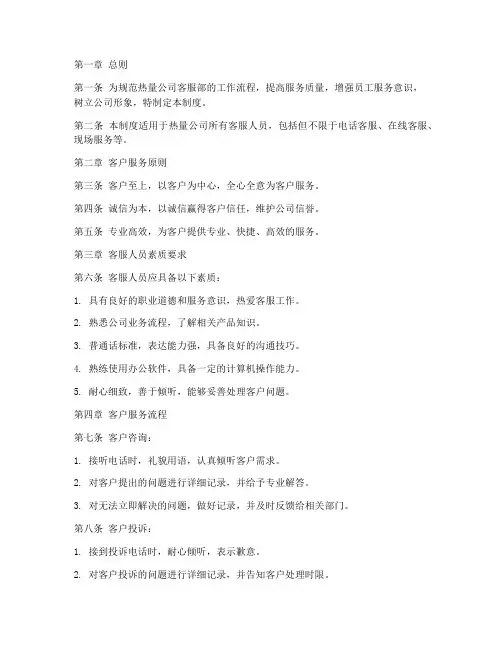 第一章 总则

第一条 为规范热量公司客服部的工作流程，提高服务质量，增强员工服务意识，树立公司形象，特制定本制度。

第二条 本制度适用于热量公司所有客服人员，包括但不限于电话客服、在线客服、现场服务等。

第二章 客户服务原则

第三条 客户至上，以客户为中心，全心全意为客户服务。

第四条 诚信为本，以诚信赢得客户信任，维护公司信誉。

第五条 专业高效，为客户提供专业、快捷、高效的服务。

第三章 客服人员素质要求

第六条 客服人员应具备以下素质：

1. 具有良好的职业道德和服务意识，热爱客服工作。

2. 熟悉公司业务流程，了解相关产品知识。

3. 普通话标准，表达能力强，具备良好的沟通技巧。

4. 熟练使用办公软件，具备一定的计算机操作能力。

5. 耐心细致，善于倾听，能够妥善处理客户问题。

第四章 客户服务流程

第七条 客户咨询：

1. 接听电话时，礼貌用语，认真倾听客户需求。

2. 对客户提出的问题进行详细记录，并给予专业解答。

3. 对无法立即解决的问题，做好记录，并及时反馈给相关部门。

第八条 客户投诉：

1. 接到投诉电话时，耐心倾听，表示歉意。

2. 对客户投诉的问题进行详细记录，并告知客户处理时限。